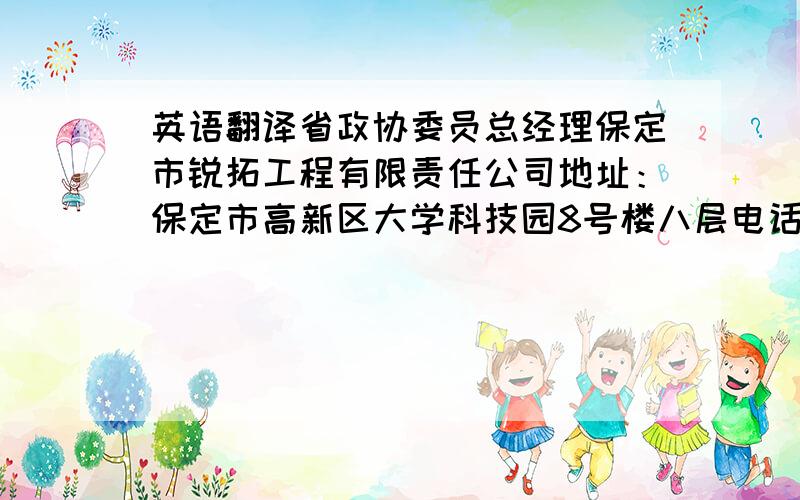 英语翻译省政协委员总经理保定市锐拓工程有限责任公司地址：保定市高新区大学科技园8号楼八层电话